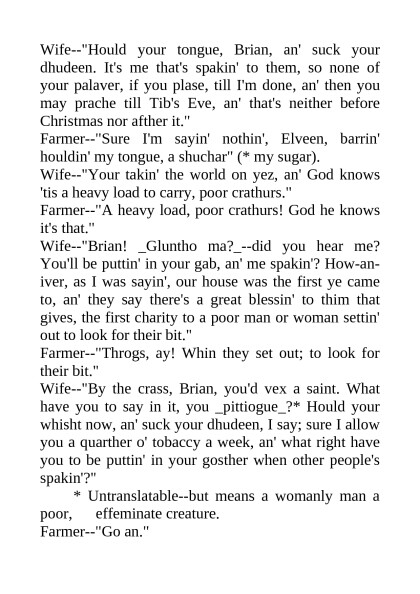 Wife--"Hould your tongue, Brian, an' suck your dhudeen. It's me that's spakin' to them, so none of your palaver, if you plase, till I'm done, an' then you may prache till Tib's Eve, an' that's neither before Christmas nor afther it."

Farmer--"Sure I'm sayin' nothin', Elveen, barrin' houldin' my tongue, a shuchar" (* my sugar).

Wife--"Your takin' the world on yez, an' God knows 'tis a heavy load to carry, poor crathurs."

Farmer--"A heavy load, poor crathurs! God he knows it's that."

Wife--"Brian! _Gluntho ma?_--did you hear me? You'll be puttin' in your gab, an' me spakin'? How-an-iver, as I was sayin', our house was the first ye came to, an' they say there's a great blessin' to thim that gives, the first charity to a poor man or woman settin' out to look for their bit."

Farmer--"Throgs, ay! Whin they set out; to look for their bit."

Wife--"By the crass, Brian, you'd vex a saint. What have you to say in it, you _pittiogue_?* Hould your whisht now, an' suck your dhudeen, I say; sure I allow you a quarther o' tobaccy a week, an' what right have you to be puttin' in your gosther when other people's spakin'?"

* Untranslatable--but means a womanly man a poor, effeminate creature.

Farmer--"Go an."